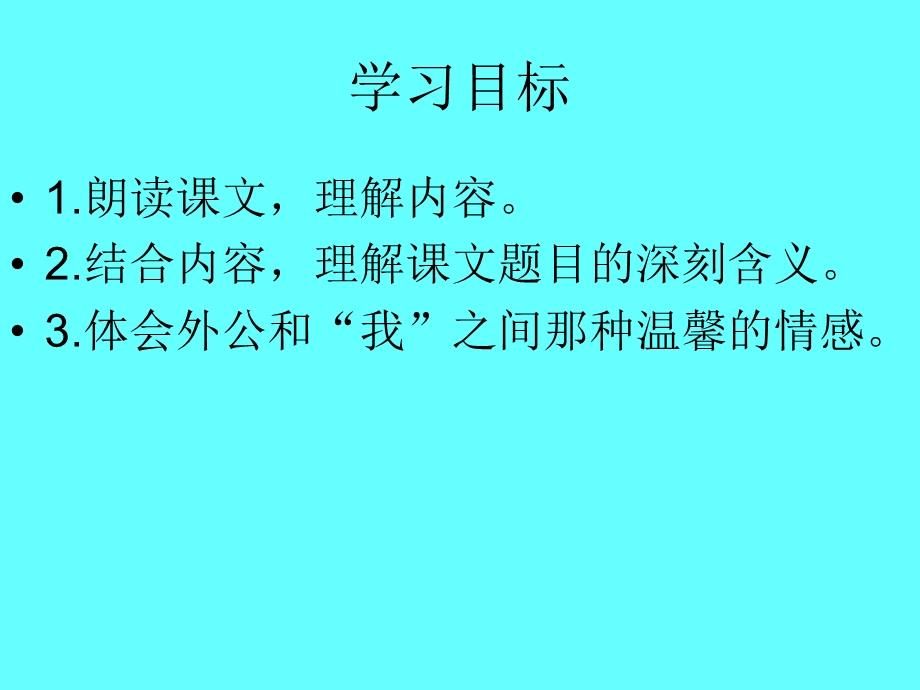 学习目标

• 1.朗读课文，理解内容。
• 2.结合内容，理解课文题目的深刻含义。
• 3.体会外公和“我”之间那种温馨的情感。